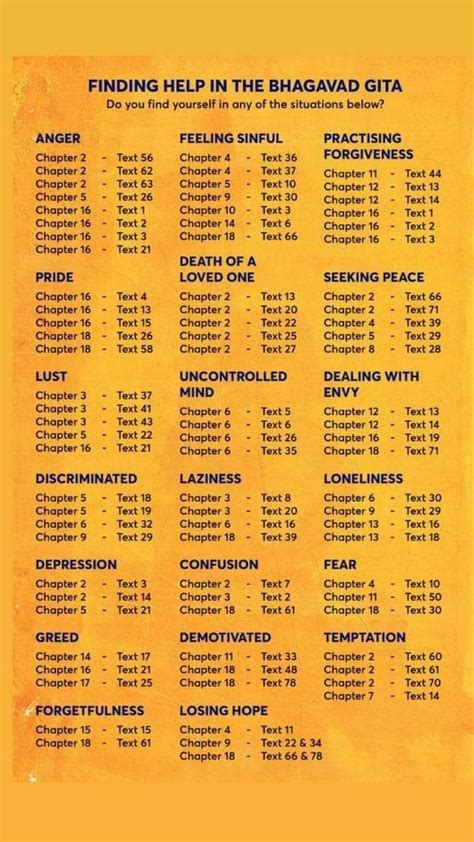 FINDING HELP IN THE BHAGAVAD GITA
Do you find yourself in any of the situations below?

ANGER
Chapter 2 - Text 56
Chapter 2 - Text 62
Chapter 2 - Text 63
Chapter 5 - Text 26
Chapter 16 - Text 1
Chapter 16 - Text 2
Chapter 16 - Text 3
Chapter 16 - Text 21

PRIDE
Chapter 16 - Text 4
Chapter 16 - Text 13
Chapter 16 - Text 15
Chapter 18 - Text 26
Chapter 18 - Text 58

LUST
Chapter 3 - Text 37
Chapter 3 - Text 41
Chapter 3 - Text 43
Chapter 5 - Text 22
Chapter 16 - Text 21

DISCRIMINATED
Chapter 5 - Text 18
Chapter 5 - Text 19
Chapter 6 - Text 32
Chapter 9 - Text 29

DEPRESSION
Chapter 2 - Text 3
Chapter 2 - Text 14
Chapter 5 - Text 21

GREED
Chapter 14 - Text 17
Chapter 16 - Text 21
Chapter 17 - Text 25

FORGETFULNESS
Chapter 15 - Text 15
Chapter 18 - Text 61

FEELING SINFUL
Chapter 4 - Text 36
Chapter 4 - Text 37
Chapter 5 - Text 10
Chapter 9 - Text 30
Chapter 10 - Text 3
Chapter 14 - Text 6
Chapter 18 - Text 66

DEATH OF A LOVED ONE
Chapter 2 - Text 13
Chapter 2 - Text 20
Chapter 2 - Text 22
Chapter 2 - Text 25
Chapter 2 - Text 27

UNCONTROLLED MIND
Chapter 6 - Text 5
Chapter 6 - Text 6
Chapter 6 - Text 26
Chapter 6 - Text 35

LAZINESS
Chapter 3 - Text 8
Chapter 3 - Text 20
Chapter 6 - Text 16
Chapter 18 - Text 39

CONFUSION
Chapter 2 - Text 7
Chapter 3 - Text 2
Chapter 18 - Text 61

DEMOTIVATED
Chapter 11 - Text 33
Chapter 18 - Text 48
Chapter 18 - Text 78

LOSING HOPE
Chapter 4 - Text 11
Chapter 9 - Text 22 & 34
Chapter 18 - Text 66 & 78

PRACTISING FORGIVENESS
Chapter 11 - Text 44
Chapter 12 - Text 13
Chapter 12 - Text 14
Chapter 16 - Text 1
Chapter 16 - Text 2
Chapter 16 - Text 3

SEEKING PEACE
Chapter 2 - Text 66
Chapter 2 - Text 71
Chapter 4 - Text 39
Chapter 5 - Text 29
Chapter 8 - Text 28

DEALING WITH ENVY
Chapter 12 - Text 13
Chapter 12 - Text 14
Chapter 16 - Text 19
Chapter 18 - Text 71

LONELINESS
Chapter 6 - Text 30
Chapter 9 - Text 29
Chapter 13 - Text 16
Chapter 13 - Text 18

FEAR
Chapter 4 - Text 10
Chapter 11 - Text 50
Chapter 18 - Text 30

TEMPTATION
Chapter 2 - Text 60
Chapter 2 - Text 61
Chapter 2 - Text 70
Chapter 7 - Text 14